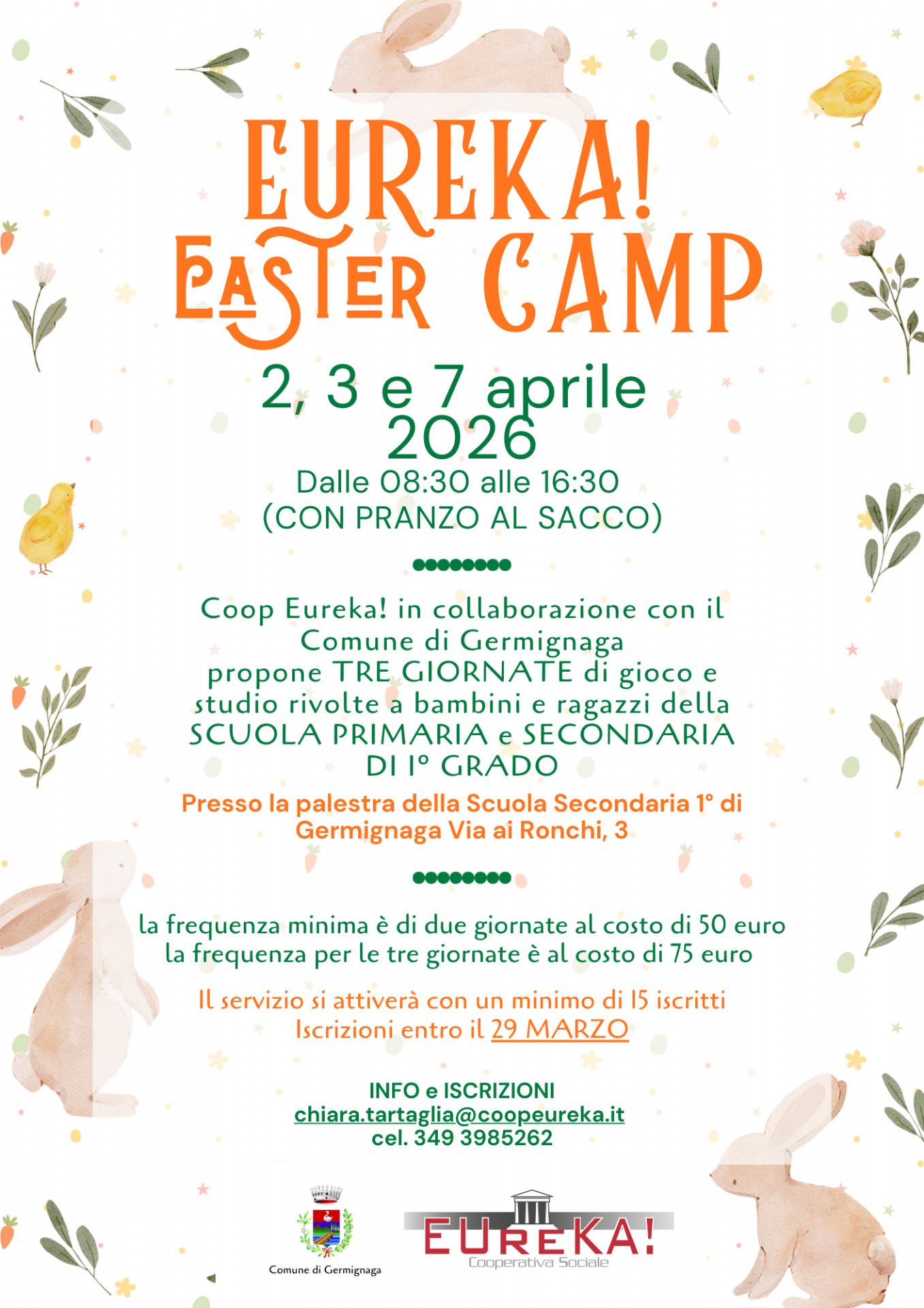 EUREKA!
EASTER CAMP

2, 3 e 7 aprile
2026
Dalle 08:30 alle 16:30
(CON PRANZO AL SACCO)

Coop Eureka! in collaborazione con il Comune di Germignaga propone TRE GIORNATE di gioco e studio rivolte a bambini e ragazzi della SCUOLA PRIMARIA e SECONDARIA DI I° GRADO

Presso la palestra della Scuola Secondaria 1° di Germignaga Via ai Ronchi, 3

la frequenza minima è di due giornate al costo di 50 euro
la frequenza per le tre giornate è al costo di 75 euro

Il servizio si attiverà con un minimo di 15 iscritti
Iscrizioni entro il 29 MARZO

INFO e ISCRIZIONI
chiara.tartaglia@coopeureka.it
cel. 349 3985262

Comune di Germignaga

EUREKA!
Cooperativa Sociale